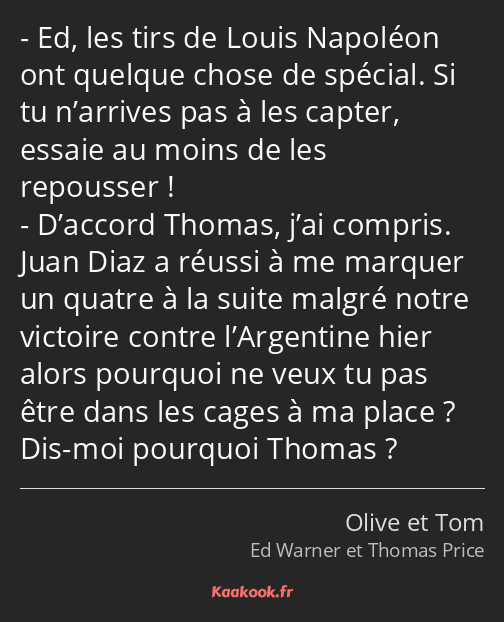 - Ed, les tirs de Louis Napoléon ont quelque chose de spécial. Si tu n’arrives pas à les capter, essaie au moins de les repousser !
- D’accord Thomas, j’ai compris. Juan Diaz a réussi à me marquer un quatre à la suite malgré notre victoire contre l’Argentine hier alors pourquoi ne veux tu pas être dans les cages à ma place ? Dis-moi pourquoi Thomas ?

Olive et Tom
Ed Warner et Thomas Price

Kaakook.fr